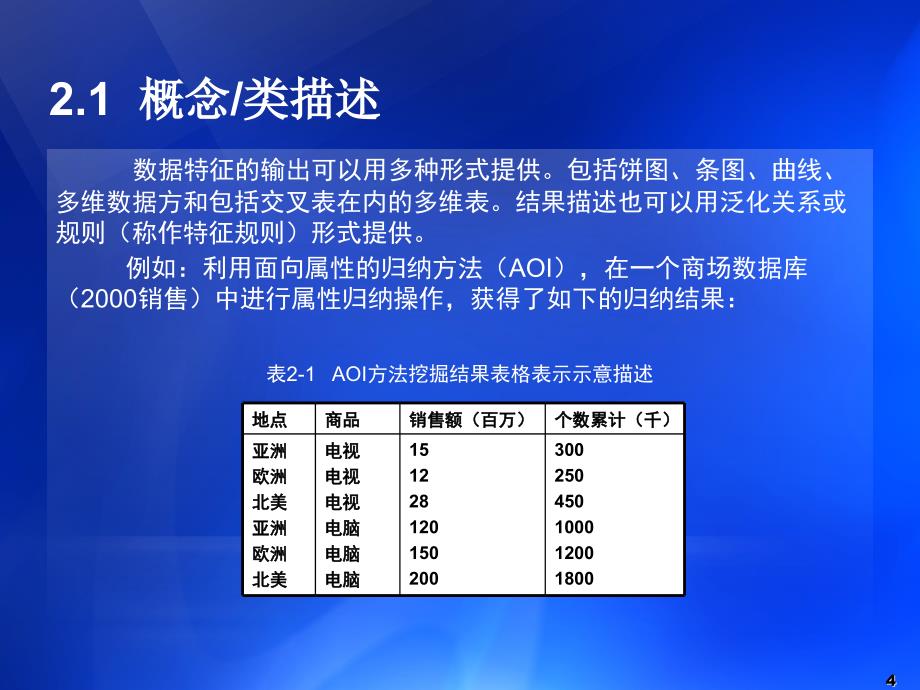 2.1 概念/类描述

数据特征的输出可以用多种形式提供。包括饼图、条图、曲线、多维数据方和包括交叉表在内的多维表。结果描述也可以用泛化关系或规则（称作特征规则）形式提供。

例如：利用面向属性的归纳方法（AOI），在一个商场数据库（2000销售）中进行属性归纳操作，获得了如下的归纳结果：

表2-1 AOI方法挖掘结果表格表示示意描述

| 地点 | 商品 | 销售额（百万） | 个数累计（千） |
|---|---|---|---|
| 亚洲 | 电视 | 15 | 300 |
| 欧洲 | 电视 | 12 | 250 |
| 北美 | 电视 | 28 | 450 |
| 亚洲 | 电脑 | 120 | 1000 |
| 欧洲 | 电脑 | 150 | 1200 |
| 北美 | 电脑 | 200 | 1800 |

4